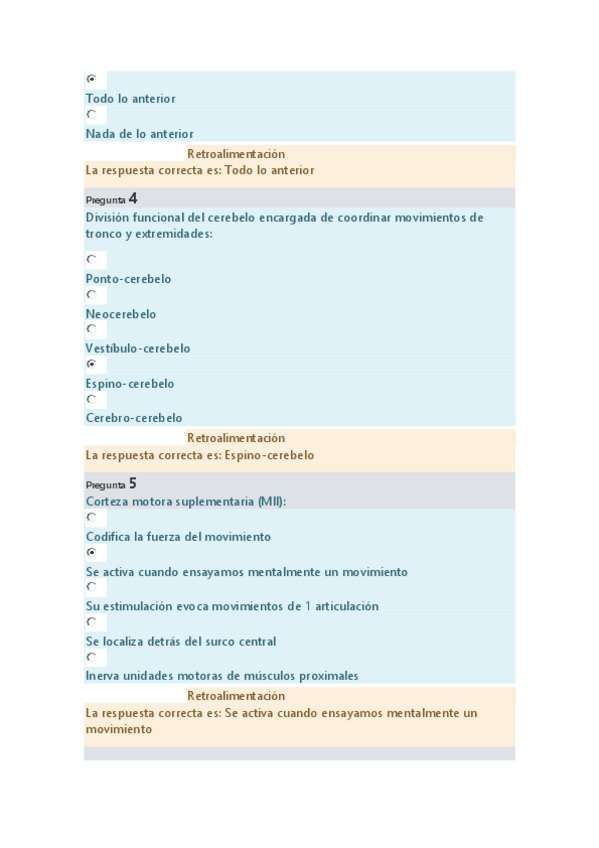 Todo lo anterior

Nada de lo anterior

Retroalimentación

La respuesta correcta es: Todo lo anterior

Pregunta 4

División funcional del cerebelo encargada de coordinar movimientos de tronco y extremidades:

Ponto-cerebelo

Neocerebelo

Vestíbulo-cerebelo

Espino-cerebelo

Cerebro-cerebelo

Retroalimentación

La respuesta correcta es: Espino-cerebelo

Pregunta 5

Corteza motora suplementaria (MII):

Codifica la fuerza del movimiento

Se activa cuando ensayamos mentalmente un movimiento

Su estimulación evoca movimientos de 1 articulación

Se localiza detrás del surco central

Inerva unidades motoras de músculos proximales

Retroalimentación

La respuesta correcta es: Se activa cuando ensayamos mentalmente un movimiento